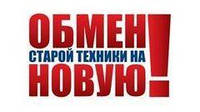 ОБМЕН
СТАРОЙ ТЕХНИКИ НА
НОВУЮ!